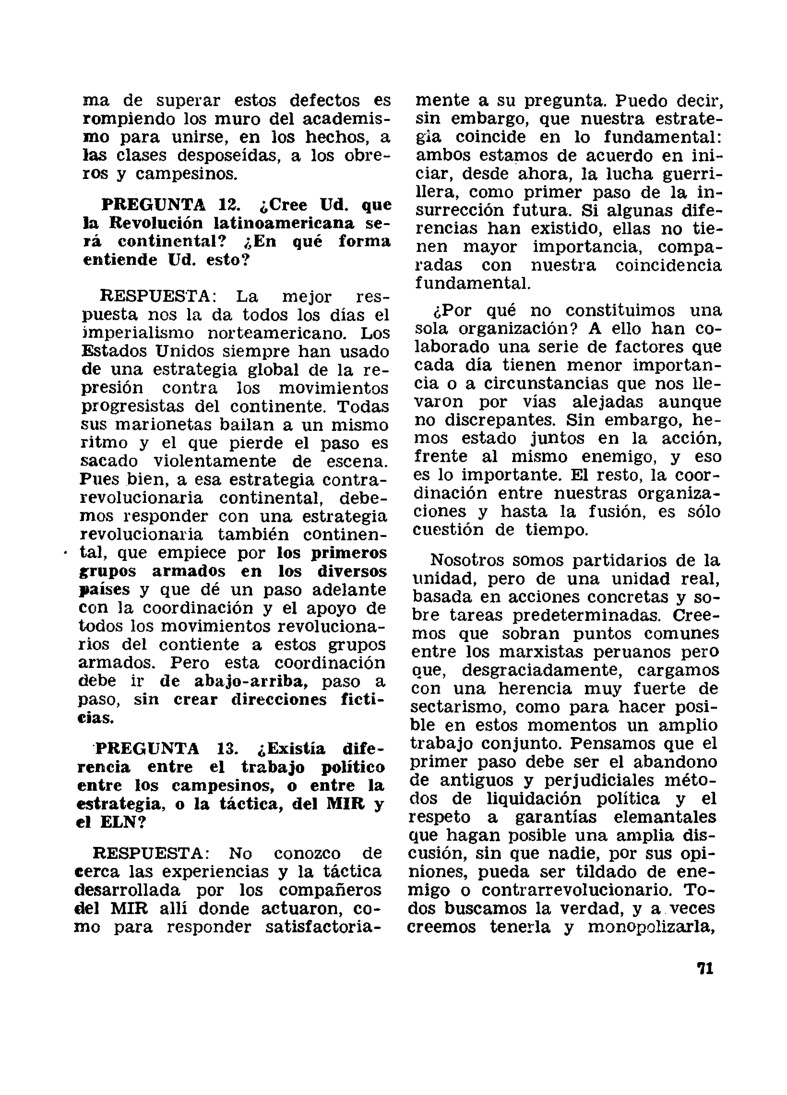 ma de superar estos defectos es rompiendo los muro del academismo para unirse, en los hechos, a las clases desposeídas, a los obreros y campesinos.

PREGUNTA 12. ¿Cree Ud. que la Revolución latinoamericana será continental? ¿En qué forma entiende Ud. esto?

RESPUESTA: La mejor respuesta nos la da todos los días el imperialismo norteamericano. Los Estados Unidos siempre han usado de una estrategia global de la represión contra los movimientos progresistas del continente. Todas sus marionetas bailan a un mismo ritmo y el que pierde el paso es sacado violentamente de escena. Pues bien, a esa estrategia contrarevolucionaria continental, debemos responder con una estrategia revolucionaria también continental, que empiece por los primeros grupos armados en los diversos países y que dé un paso adelante con la coordinación y el apoyo de todos los movimientos revolucionarios del contiente a estos grupos armados. Pero esta coordinación debe ir de abajo-arriba, paso a paso, sin crear direcciones ficticias.

PREGUNTA 13. ¿Existía diferencia entre el trabajo político entre los campesinos, o entre la estrategia, o la táctica, del MIR y el ELN?

RESPUESTA: No conozco de cerca las experiencias y la táctica desarrollada por los compañeros del MIR allí donde actuaron, como para responder satisfactoriamente a su pregunta. Puedo decir, sin embargo, que nuestra estrategia coincide en lo fundamental: ambos estamos de acuerdo en iniciar, desde ahora, la lucha guerrillera, como primer paso de la insurrección futura. Si algunas diferencias han existido, ellas no tienen mayor importancia, comparadas con nuestra coincidencia fundamental.

¿Por qué no constituimos una sola organización? A ello han colaborado una serie de factores que cada día tienen menor importancia o a circunstancias que nos llevaron por vías alejadas aunque no discrepantes. Sin embargo, hemos estado juntos en la acción, frente al mismo enemigo, y eso es lo importante. El resto, la coordinación entre nuestras organizaciones y hasta la fusión, es sólo cuestión de tiempo.

Nosotros somos partidarios de la unidad, pero de una unidad real, basada en acciones concretas y sobre tareas predeterminadas. Creemos que sobran puntos comunes entre los marxistas peruanos pero que, desgraciadamente, cargamos con una herencia muy fuerte de sectarismo, como para hacer posible en estos momentos un amplio trabajo conjunto. Pensamos que el primer paso debe ser el abandono de antiguos y perjudiciales métodos de liquidación política y el respeto a garantías elemantales que hagan posible una amplia discusión, sin que nadie, por sus opiniones, pueda ser tildado de enemigo o contrarrevolucionario. Todos buscamos la verdad, y a veces creemos tenerla y monopolizarla,

71